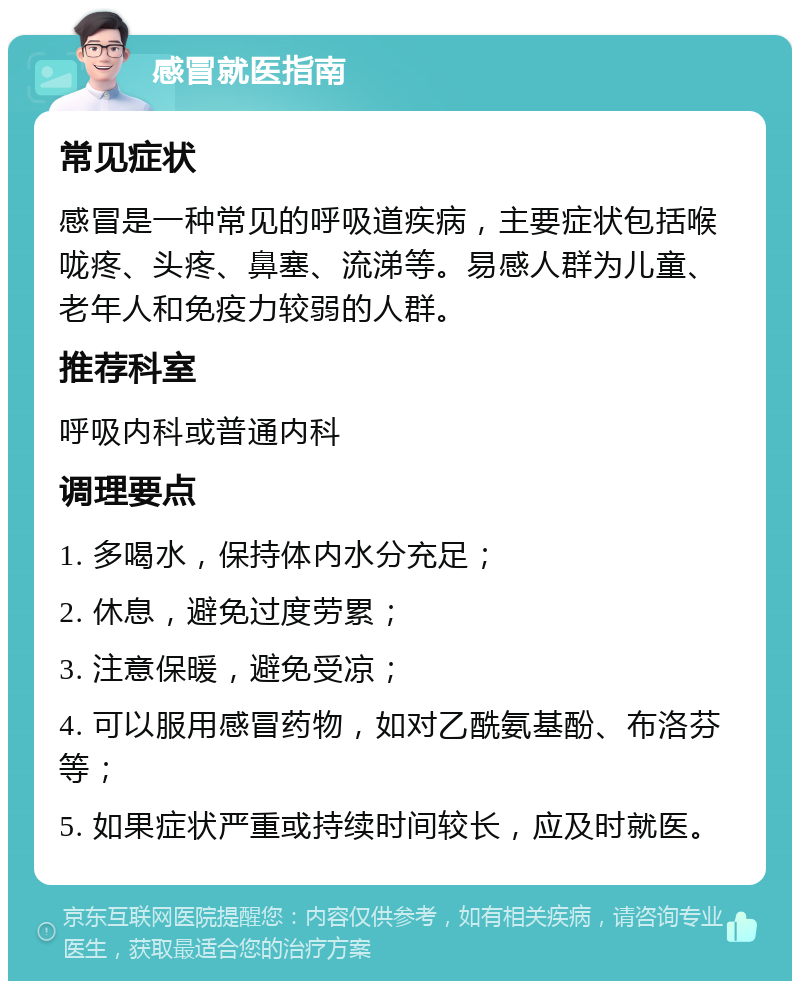 感冒就医指南

常见症状

感冒是一种常见的呼吸道疾病，主要症状包括喉咙疼、头疼、鼻塞、流涕等。易感人群为儿童、老年人和免疫力较弱的人群。

推荐科室

呼吸内科或普通内科

调理要点

1. 多喝水，保持体内水分充足；

2. 休息，避免过度劳累；

3. 注意保暖，避免受凉；

4. 可以服用感冒药物，如对乙酰氨基酚、布洛芬等；

5. 如果症状严重或持续时间较长，应及时就医。

京东互联网医院提醒您：内容仅供参考，如有相关疾病，请咨询专业医生，获取最适合您的治疗方案